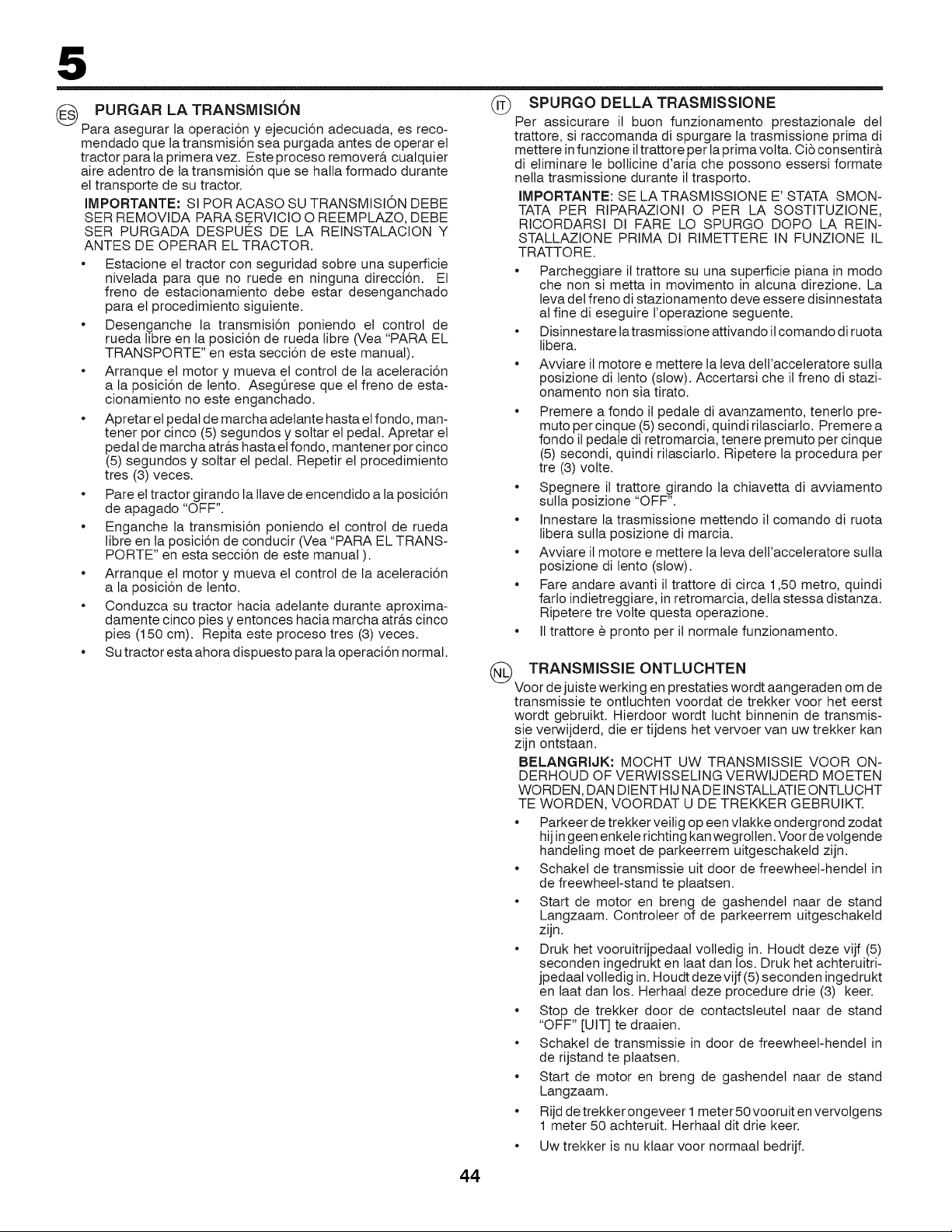 5

ES PURGAR LA TRANSMISIÓN

Para asegurar la operación y ejecución adecuada, es recomendado que la transmisión sea purgada antes de operar el tractor para la primera vez. Este proceso removerá cualquier aire adentro de la transmisión que se halla formado durante el transporte de su tractor.

IMPORTANTE: SI POR ACASO SU TRANSMISIÓN DEBE SER REMOVIDA PARA SERVICIO O REEMPLAZO, DEBE SER PURGADA DESPUÉS DE LA REINSTALACION Y ANTES DE OPERAR EL TRACTOR.

• Estacione el tractor con seguridad sobre una superficie nivelada para que no ruede en ninguna dirección. El freno de estacionamiento debe estar desenganchado para el procedimiento siguiente.
• Desenganche la transmisión poniendo el control de rueda libre en la posición de rueda libre (Vea "PARA EL TRANSPORTE" en esta sección de este manual).
• Arranque el motor y mueva el control de la aceleración a la posición de lento. Asegúrese que el freno de estacionamiento no este enganchado.
• Apretar el pedal de marcha adelante hasta el fondo, mantener por cinco (5) segundos y soltar el pedal. Apretar el pedal de marcha atrás hasta el fondo, mantener por cinco (5) segundos y soltar el pedal. Repetir el procedimiento tres (3) veces.
• Pare el tractor girando la llave de encendido a la posición de apagado "OFF".
• Enganche la transmisión poniendo el control de rueda libre en la posición de conducir (Vea "PARA EL TRANSPORTE" en esta sección de este manual ).
• Arranque el motor y mueva el control de la aceleración a la posición de lento.
• Conduzca su tractor hacia adelante durante aproximadamente cinco pies y entonces hacia marcha atrás cinco pies (150 cm). Repita este proceso tres (3) veces.
• Su tractor esta ahora dispuesto para la operación normal.

IT SPURGO DELLA TRASMISSIONE

Per assicurare il buon funzionamento prestazionale del trattore, si raccomanda di spurgare la trasmissione prima di mettere in funzione il trattore per la prima volta. Ciò consentirà di eliminare le bollicine d'aria che possono essersi formate nella trasmissione durante il trasporto.

IMPORTANTE: SE LA TRASMISSIONE E' STATA SMONTATA PER RIPARAZIONI O PER LA SOSTITUZIONE, RICORDARSI DI FARE LO SPURGO DOPO LA REINSTALLAZIONE PRIMA DI RIMETTERE IN FUNZIONE IL TRATTORE.

• Parcheggiare il trattore su una superficie piana in modo che non si metta in movimento in alcuna direzione. La leva del freno di stazionamento deve essere disinnestata al fine di eseguire l'operazione seguente.
• Disinnestare la trasmissione attivando il comando di ruota libera.
• Avviare il motore e mettere la leva dell'acceleratore sulla posizione di lento (slow). Accertarsi che il freno di stazionamento non sia tirato.
• Premere a fondo il pedale di avanzamento, tenerlo premuto per cinque (5) secondi, quindi rilasciarlo. Premere a fondo il pedale di retromarcia, tenere premuto per cinque (5) secondi, quindi rilasciarlo. Ripetere la procedura per tre (3) volte.
• Spegnere il trattore girando la chiavetta di avviamento sulla posizione "OFF".
• Innestare la trasmissione mettendo il comando di ruota libera sulla posizione di marcia.
• Avviare il motore e mettere la leva dell'acceleratore sulla posizione di lento (slow).
• Fare andare avanti il trattore di circa 1,50 metro, quindi farlo indietreggiare, in retromarcia, della stessa distanza. Ripetere tre volte questa operazione.
• Il trattore è pronto per il normale funzionamento.

NL TRANSMISSIE ONTLUCHTEN

Voor de juiste werking en prestaties wordt aangeraden om de transmissie te ontluchten voordat de trekker voor het eerst wordt gebruikt. Hierdoor wordt lucht binnenin de transmissie verwijderd, die er tijdens het vervoer van uw trekker kan zijn ontstaan.

BELANGRIJK: MOCHT UW TRANSMISSIE VOOR ONDERHOUD OF VERWISSELING VERWIJDERD MOETEN WORDEN, DAN DIENT HIJ NA DE INSTALLATIE ONTLUCHT TE WORDEN, VOORDAT U DE TREKKER GEBRUIKT.

• Parkeer de trekker veilig op een vlakke ondergrond zodat hij in geen enkele richting kan wegrollen. Voor de volgende handeling moet de parkeerrem uitgeschakeld zijn.
• Schakel de transmissie uit door de freewheel-hendel in de freewheel-stand te plaatsen.
• Start de motor en breng de gashendel naar de stand Langzaam. Controleer of de parkeerrem uitgeschakeld zijn.
• Druk het vooruitrijpedaal volledig in. Houdt deze vijf (5) seconden ingedrukt en laat dan los. Druk het achteruitrijpedaal volledig in. Houdt deze vijf (5) seconden ingedrukt en laat dan los. Herhaal deze procedure drie (3) keer.
• Stop de trekker door de contactsleutel naar de stand "OFF" [UIT] te draaien.
• Schakel de transmissie in door de freewheel-hendel in de rijstand te plaatsen.
• Start de motor en breng de gashendel naar de stand Langzaam.
• Rijd de trekker ongeveer 1 meter 50 vooruit en vervolgens 1 meter 50 achteruit. Herhaal dit drie keer.
• Uw trekker is nu klaar voor normaal bedrijf.

44